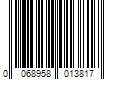 0 068958 013817